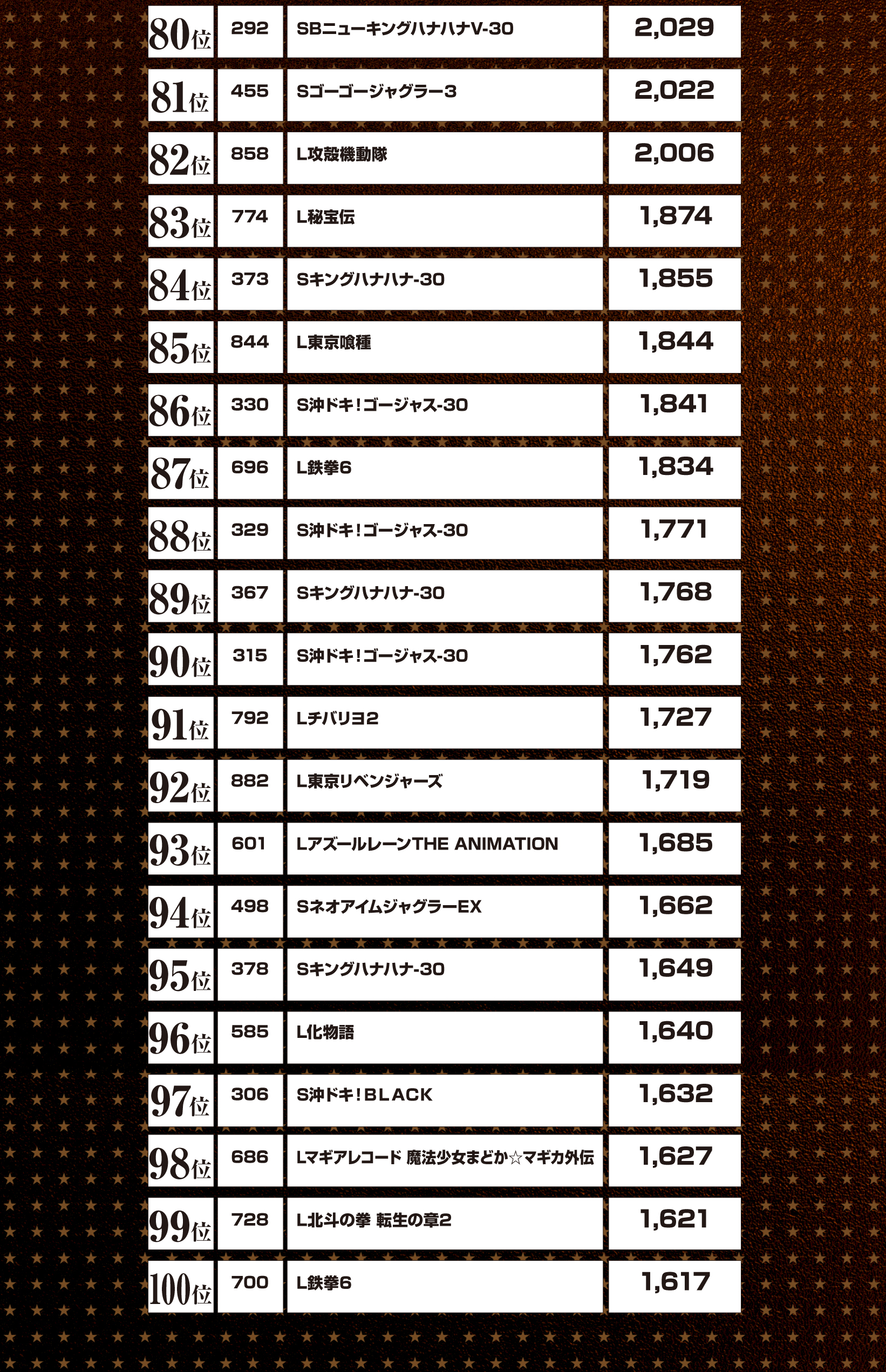 | 80位 | 292 | SBニューキングハナハナV-30 | 2,029 |
|---|---|---|---|
| 81位 | 455 | Sゴーゴージャグラー3 | 2,022 |
| 82位 | 858 | L攻殻機動隊 | 2,006 |
| 83位 | 774 | L秘宝伝 | 1,874 |
| 84位 | 373 | Sキングハナハナ-30 | 1,855 |
| 85位 | 844 | L東京喰種 | 1,844 |
| 86位 | 330 | S沖ドキ!ゴージャス-30 | 1,841 |
| 87位 | 696 | L鉄拳6 | 1,834 |
| 88位 | 329 | S沖ドキ!ゴージャス-30 | 1,771 |
| 89位 | 367 | Sキングハナハナ-30 | 1,768 |
| 90位 | 315 | S沖ドキ!ゴージャス-30 | 1,762 |
| 91位 | 792 | Lチバリヨ2 | 1,727 |
| 92位 | 882 | L東京リベンジャーズ | 1,719 |
| 93位 | 601 | LアズールレーンTHE ANIMATION | 1,685 |
| 94位 | 498 | SネオアイムジャグラーEX | 1,662 |
| 95位 | 378 | Sキングハナハナ-30 | 1,649 |
| 96位 | 585 | L化物語 | 1,640 |
| 97位 | 306 | S沖ドキ!BLACK | 1,632 |
| 98位 | 686 | Lマギアレコード 魔法少女まどか☆マギカ外伝 | 1,627 |
| 99位 | 728 | L北斗の拳 転生の章2 | 1,621 |
| 100位 | 700 | L鉄拳6 | 1,617 |